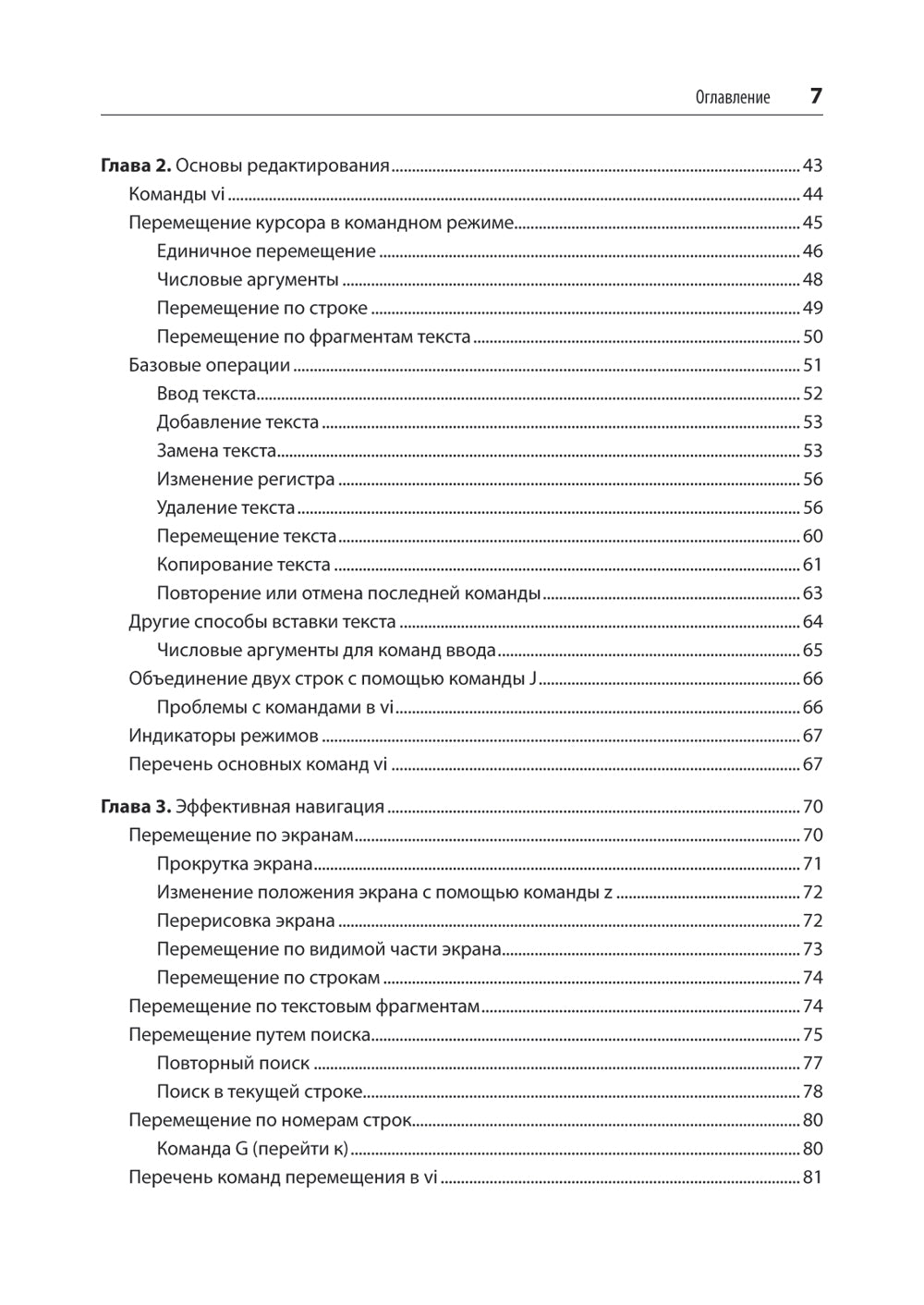 Оглавление 7

Глава 2. Основы редактирования ........ 43
Команды vi ........ 44
Перемещение курсора в командном режиме ........ 45
Единичное перемещение ........ 46
Числовые аргументы ........ 48
Перемещение по строке ........ 49
Перемещение по фрагментам текста ........ 50
Базовые операции ........ 51
Ввод текста ........ 52
Добавление текста ........ 53
Замена текста ........ 53
Изменение регистра ........ 56
Удаление текста ........ 56
Перемещение текста ........ 60
Копирование текста ........ 61
Повторение или отмена последней команды ........ 63
Другие способы вставки текста ........ 64
Числовые аргументы для команд ввода ........ 65
Объединение двух строк с помощью команды J ........ 66
Проблемы с командами в vi ........ 66
Индикаторы режимов ........ 67
Перечень основных команд vi ........ 67

Глава 3. Эффективная навигация ........ 70
Перемещение по экранам ........ 70
Прокрутка экрана ........ 71
Изменение положения экрана с помощью команды z ........ 72
Перерисовка экрана ........ 72
Перемещение по видимой части экрана ........ 73
Перемещение по строкам ........ 74
Перемещение по текстовым фрагментам ........ 74
Перемещение путем поиска ........ 75
Повторный поиск ........ 77
Поиск в текущей строке ........ 78
Перемещение по номерам строк ........ 80
Команда G (перейти к) ........ 80
Перечень команд перемещения в vi ........ 81